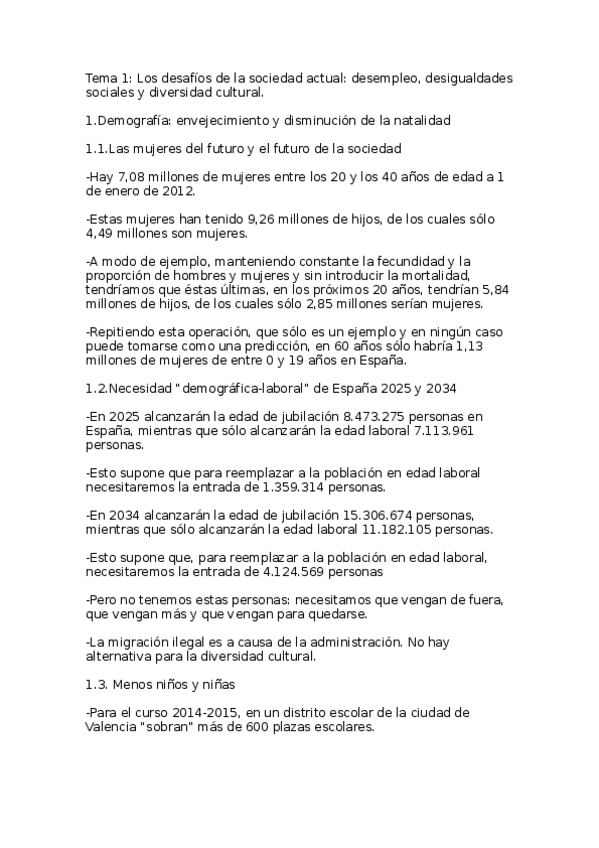 Tema 1: Los desafíos de la sociedad actual: desempleo, desigualdades sociales y diversidad cultural.

1.Demografía: envejecimiento y disminución de la natalidad

1.1.Las mujeres del futuro y el futuro de la sociedad

-Hay 7,08 millones de mujeres entre los 20 y los 40 años de edad a 1 de enero de 2012.

-Estas mujeres han tenido 9,26 millones de hijos, de los cuales sólo 4,49 millones son mujeres.

-A modo de ejemplo, manteniendo constante la fecundidad y la proporción de hombres y mujeres y sin introducir la mortalidad, tendríamos que éstas últimas, en los próximos 20 años, tendrían 5,84 millones de hijos, de los cuales sólo 2,85 millones serían mujeres.

-Repitiendo esta operación, que sólo es un ejemplo y en ningún caso puede tomarse como una predicción, en 60 años sólo habría 1,13 millones de mujeres de entre 0 y 19 años en España.

1.2.Necesidad "demográfica-laboral" de España 2025 y 2034

-En 2025 alcanzarán la edad de jubilación 8.473.275 personas en España, mientras que sólo alcanzarán la edad laboral 7.113.961 personas.

-Esto supone que para reemplazar a la población en edad laboral necesitaremos la entrada de 1.359.314 personas.

-En 2034 alcanzarán la edad de jubilación 15.306.674 personas, mientras que sólo alcanzarán la edad laboral 11.182.105 personas.

-Esto supone que, para reemplazar a la población en edad laboral, necesitaremos la entrada de 4.124.569 personas

-Pero no tenemos estas personas: necesitamos que vengan de fuera, que vengan más y que vengan para quedarse.

-La migración ilegal es a causa de la administración. No hay alternativa para la diversidad cultural.

1.3. Menos niños y niñas

-Para el curso 2014-2015, en un distrito escolar de la ciudad de Valencia "sobran" más de 600 plazas escolares.